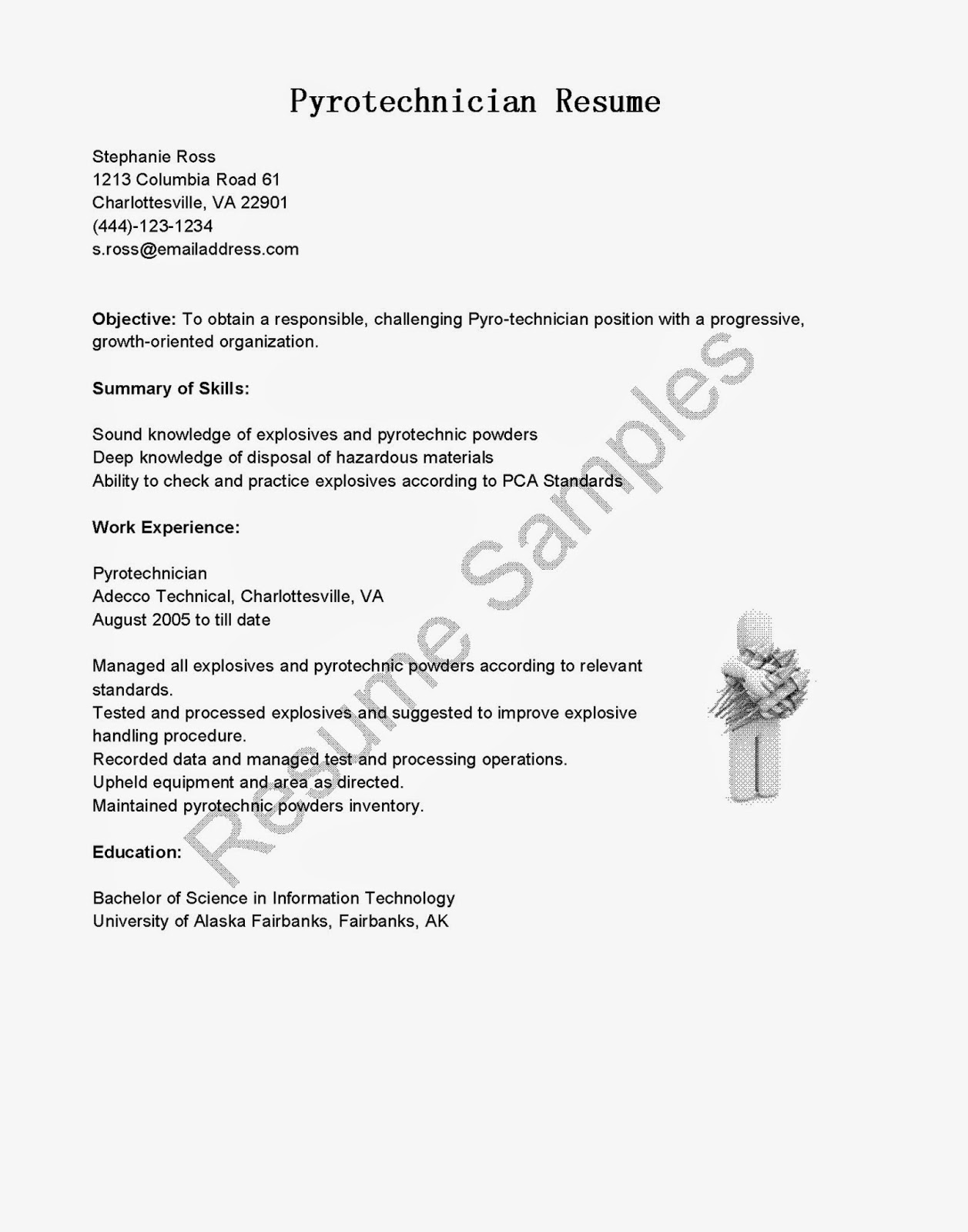 Pyrotechnician Resume

Stephanie Ross
1213 Columbia Road 61
Charlottesville, VA 22901
(444)-123-1234
s.ross@emailaddress.com

Objective: To obtain a responsible, challenging Pyro-technician position with a progressive, growth-oriented organization.

Summary of Skills:

Sound knowledge of explosives and pyrotechnic powders
Deep knowledge of disposal of hazardous materials
Ability to check and practice explosives according to PCA Standards

Work Experience:

Pyrotechnician
Adecco Technical, Charlottesville, VA
August 2005 to till date

Managed all explosives and pyrotechnic powders according to relevant standards.
Tested and processed explosives and suggested to improve explosive handling procedure.
Recorded data and managed test and processing operations.
Upheld equipment and area as directed.
Maintained pyrotechnic powders inventory.

Education:

Bachelor of Science in Information Technology
University of Alaska Fairbanks, Fairbanks, AK

Resume Samples